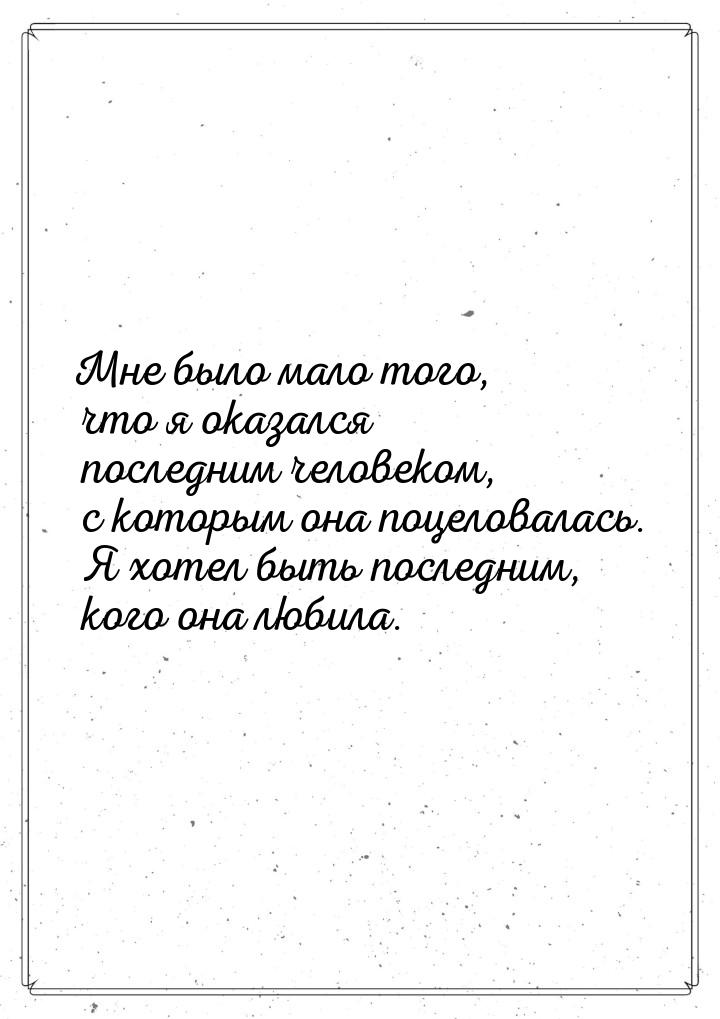 Мне было мало того, что я оказался последним человеком, с которым она поцеловалась. Я хотел быть последним, кого она любила.